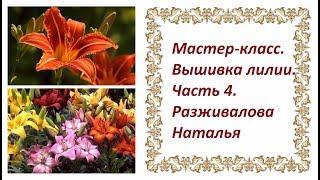 Мастер-класс.
Вышивка лилии.
Часть 4.
Разживалова
Наталья